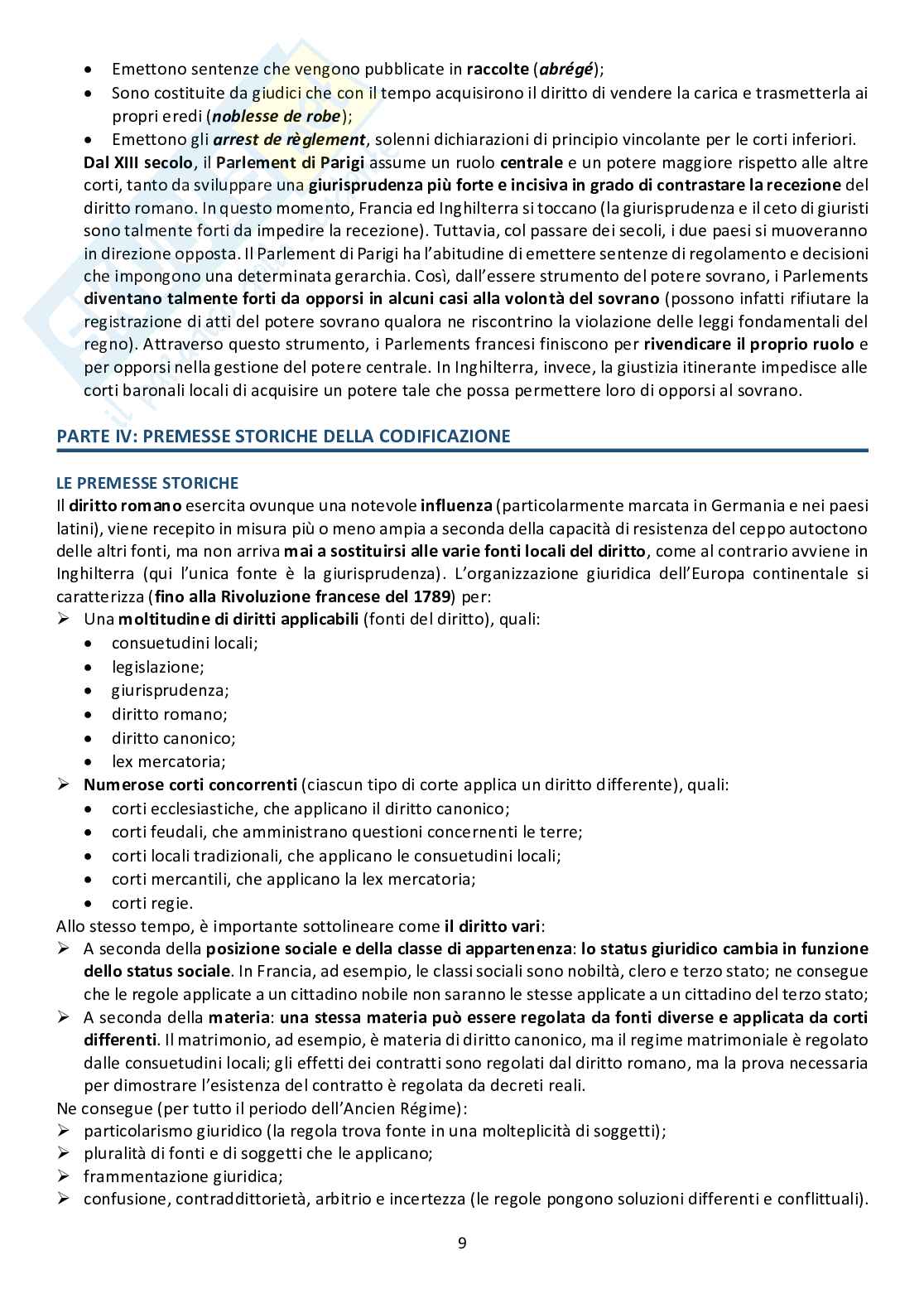 • Emettono sentenze che vengono pubblicate in raccolte (abrégé);
• Sono costituite da giudici che con il tempo acquisirono il diritto di vendere la carica e trasmetterla ai propri eredi (noblesse de robe);
• Emettono gli arrest de règlement, solenni dichiarazioni di principio vincolante per le corti inferiori.

Dal XIII secolo, il Parlement di Parigi assume un ruolo centrale e un potere maggiore rispetto alle altre corti, tanto da sviluppare una giurisprudenza più forte e incisiva in grado di contrastare la recezione del diritto romano. In questo momento, Francia ed Inghilterra si toccano (la giurisprudenza e il ceto di giuristi sono talmente forti da impedire la recezione). Tuttavia, col passare dei secoli, i due paesi si muoveranno in direzione opposta. Il Parlement di Parigi ha l'abitudine di emettere sentenze di regolamento e decisioni che impongono una determinata gerarchia. Così, dall'essere strumento del potere sovrano, i Parlements diventano talmente forti da opporsi in alcuni casi alla volontà del sovrano (possono infatti rifiutare la registrazione di atti del potere sovrano qualora ne riscontrino la violazione delle leggi fondamentali del regno). Attraverso questo strumento, i Parlements francesi finiscono per rivendicare il proprio ruolo e per opporsi nella gestione del potere centrale. In Inghilterra, invece, la giustizia itinerante impedisce alle corti baronali locali di acquisire un potere tale che possa permettere loro di opporsi al sovrano.

PARTE IV: PREMESSE STORICHE DELLA CODIFICAZIONE

LE PREMESSE STORICHE
Il diritto romano esercita ovunque una notevole influenza (particolarmente marcata in Germania e nei paesi latini), viene recepito in misura più o meno ampia a seconda della capacità di resistenza del ceppo autoctono delle altri fonti, ma non arriva mai a sostituirsi alle varie fonti locali del diritto, come al contrario avviene in Inghilterra (qui l'unica fonte è la giurisprudenza). L'organizzazione giuridica dell'Europa continentale si caratterizza (fino alla Rivoluzione francese del 1789) per:
➢ Una moltitudine di diritti applicabili (fonti del diritto), quali:
• consuetudini locali;
• legislazione;
• giurisprudenza;
• diritto romano;
• diritto canonico;
• lex mercatoria;
➢ Numerose corti concorrenti (ciascun tipo di corte applica un diritto differente), quali:
• corti ecclesiastiche, che applicano il diritto canonico;
• corti feudali, che amministrano questioni concernenti le terre;
• corti locali tradizionali, che applicano le consuetudini locali;
• corti mercantili, che applicano la lex mercatoria;
• corti regie.
Allo stesso tempo, è importante sottolineare come il diritto vari:
➢ A seconda della posizione sociale e della classe di appartenenza: lo status giuridico cambia in funzione dello status sociale. In Francia, ad esempio, le classi sociali sono nobiltà, clero e terzo stato; ne consegue che le regole applicate a un cittadino nobile non saranno le stesse applicate a un cittadino del terzo stato;
➢ A seconda della materia: una stessa materia può essere regolata da fonti diverse e applicata da corti differenti. Il matrimonio, ad esempio, è materia di diritto canonico, ma il regime matrimoniale è regolato dalle consuetudini locali; gli effetti dei contratti sono regolati dal diritto romano, ma la prova necessaria per dimostrare l'esistenza del contratto è regolata da decreti reali.
Ne consegue (per tutto il periodo dell'Ancien Régime):
➢ particolarismo giuridico (la regola trova fonte in una molteplicità di soggetti);
➢ pluralità di fonti e di soggetti che le applicano;
➢ frammentazione giuridica;
➢ confusione, contraddittorietà, arbitrio e incertezza (le regole pongono soluzioni differenti e conflittuali).

9